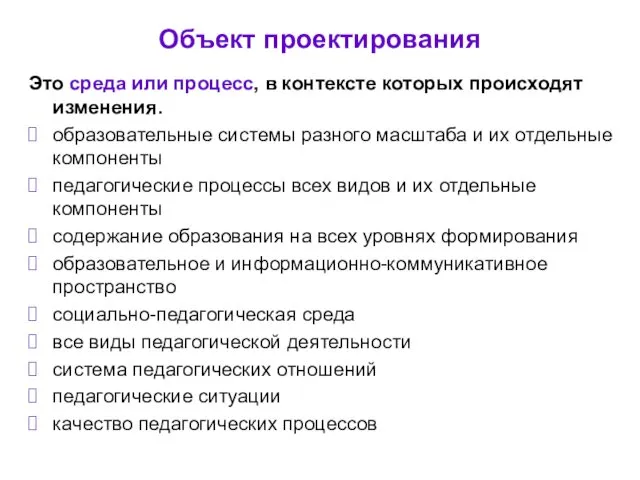 Объект проектирования

Это среда или процесс, в контексте которых происходят изменения.

образовательные системы разного масштаба и их отдельные компоненты

педагогические процессы всех видов и их отдельные компоненты

содержание образования на всех уровнях формирования

образовательное и информационно-коммуникативное пространство

социально-педагогическая среда

все виды педагогической деятельности

система педагогических отношений

педагогические ситуации

качество педагогических процессов